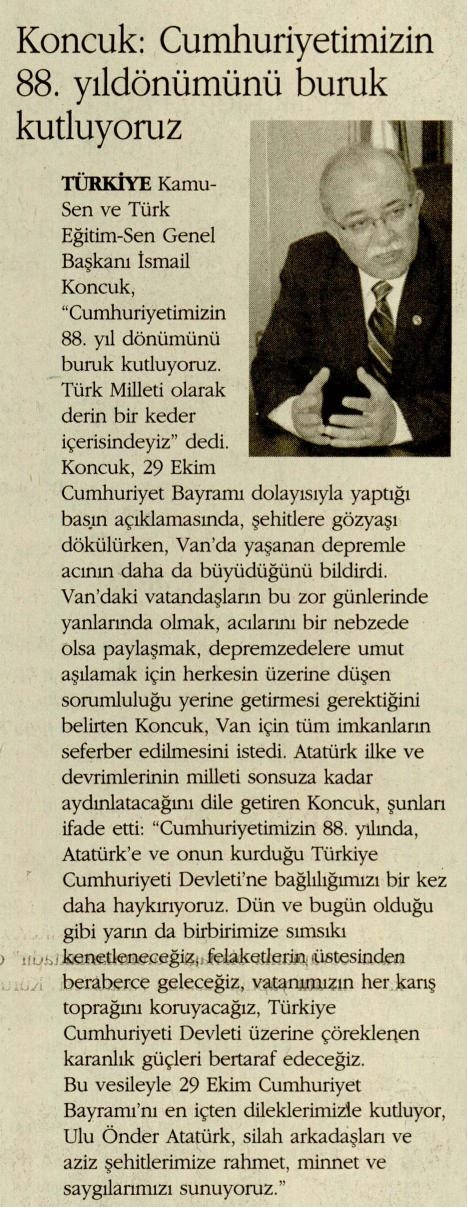 Koncuk: Cumhuriyetimizin 88. yıldönümünü buruk kutluyoruz

TÜRKİYE Kamu-Sen ve Türk Eğitim-Sen Genel Başkanı İsmail Koncuk, "Cumhuriyetimizin 88. yıl dönümünü buruk kutluyoruz. Türk Milleti olarak derin bir keder içerisindeyiz" dedi. Koncuk, 29 Ekim Cumhuriyet Bayramı dolayısıyla yaptığı basın açıklamasında, şehitlere gözyaşı dökülürken, Van'da yaşanan depremle acının daha da büyüdüğünü bildirdi. Van'daki vatandaşların bu zor günlerinde yanlarında olmak, acılarını bir nebzede olsa paylaşmak, depremzedelere umut aşılamak için herkesin üzerine düşen sorumluluğu yerine getirmesi gerektiğini belirten Koncuk, Van için tüm imkanların seferber edilmesini istedi. Atatürk ilke ve devrimlerinin milleti sonsuza kadar aydınlatacağını dile getiren Koncuk, şunları ifade etti: "Cumhuriyetimizin 88. yılında, Atatürk'e ve onun kurduğu Türkiye Cumhuriyeti Devleti'ne bağlılığımızı bir kez daha haykırıyoruz. Dün ve bugün olduğu gibi yarın da birbirimize sımsıkı kenetleneceğiz, felaketlerin üstesinden beraberce geleceğiz, vatanımızın her karış toprağını koruyacağız, Türkiye Cumhuriyeti Devleti üzerine çöreklenen karanlık güçleri bertaraf edeceğiz. Bu vesileyle 29 Ekim Cumhuriyet Bayramı'nı en içten dileklerimizle kutluyor, Ulu Önder Atatürk, silah arkadaşları ve aziz şehitlerimize rahmet, minnet ve saygılarımızı sunuyoruz."